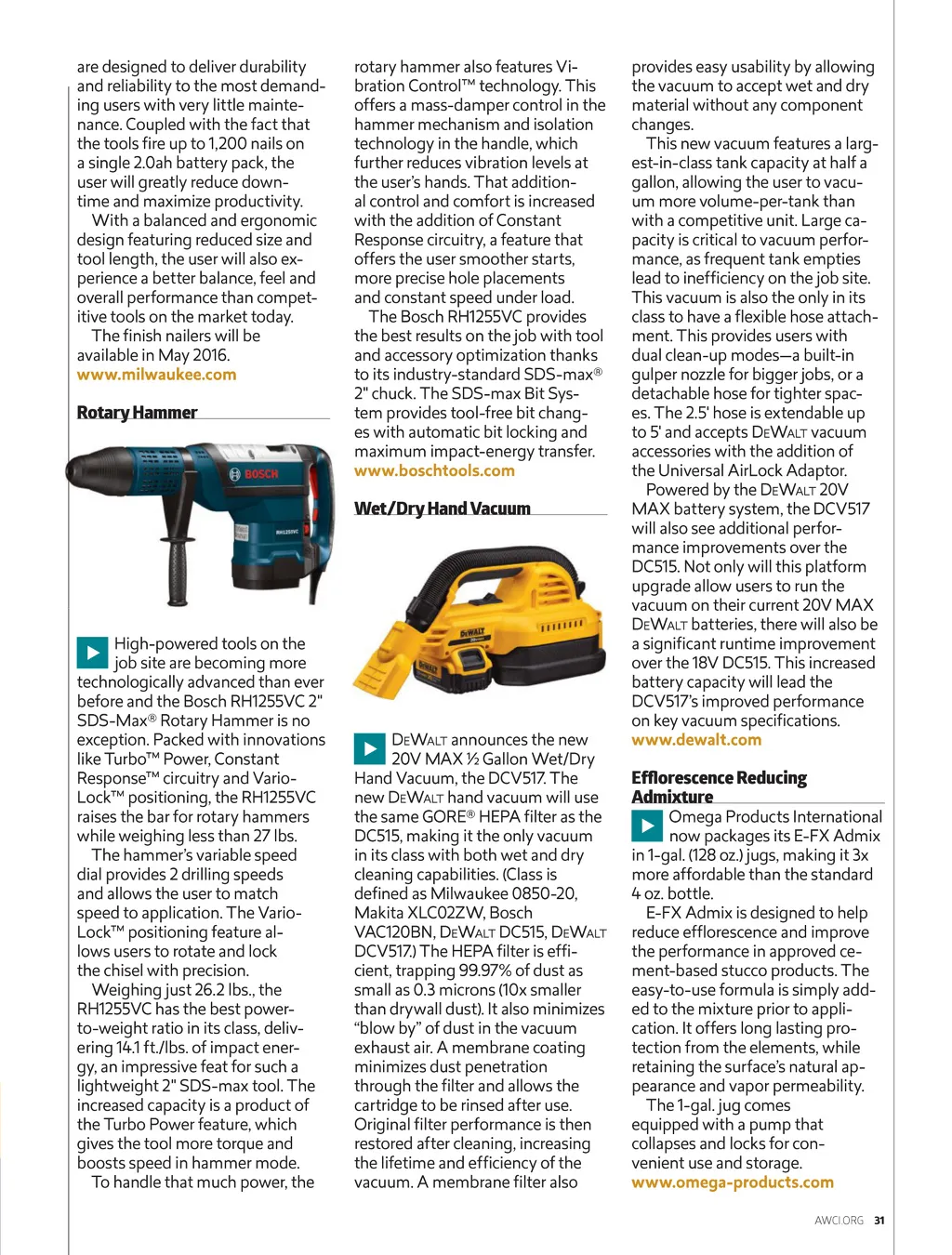 are designed to deliver durability and reliability to the most demanding users with very little maintenance. Coupled with the fact that the tools fire up to 1,200 nails on a single 2.0ah battery pack, the user will greatly reduce downtime and maximize productivity.

With a balanced and ergonomic design featuring reduced size and tool length, the user will also experience a better balance, feel and overall performance than competitive tools on the market today.

The finish nailers will be available in May 2016.
www.milwaukee.com

Rotary Hammer

BOSCH

RH1255VC

High-powered tools on the job site are becoming more technologically advanced than ever before and the Bosch RH1255VC 2" SDS-Max® Rotary Hammer is no exception. Packed with innovations like Turbo™ Power, Constant Response™ circuitry and Vario-Lock™ positioning, the RH1255VC raises the bar for rotary hammers while weighing less than 27 lbs.

The hammer's variable speed dial provides 2 drilling speeds and allows the user to match speed to application. The Vario-Lock™ positioning feature allows users to rotate and lock the chisel with precision.

Weighing just 26.2 lbs., the RH1255VC has the best power-to-weight ratio in its class, delivering 14.1 ft./lbs. of impact energy, an impressive feat for such a lightweight 2" SDS-max tool. The increased capacity is a product of the Turbo Power feature, which gives the tool more torque and boosts speed in hammer mode.

To handle that much power, the rotary hammer also features Vibration Control™ technology. This offers a mass-damper control in the hammer mechanism and isolation technology in the handle, which further reduces vibration levels at the user's hands. That additional control and comfort is increased with the addition of Constant Response circuitry, a feature that offers the user smoother starts, more precise hole placements and constant speed under load.

The Bosch RH1255VC provides the best results on the job with tool and accessory optimization thanks to its industry-standard SDS-max® 2" chuck. The SDS-max Bit System provides tool-free bit changes with automatic bit locking and maximum impact-energy transfer.
www.boschtools.com

Wet/Dry Hand Vacuum

DEWALT

DEWALT

DEWALT announces the new 20V MAX ½ Gallon Wet/Dry Hand Vacuum, the DCV517. The new DEWALT hand vacuum will use the same GORE® HEPA filter as the DC515, making it the only vacuum in its class with both wet and dry cleaning capabilities. (Class is defined as Milwaukee 0850-20, Makita XLC02ZW, Bosch VAC120BN, DEWALT DC515, DEWALT DCV517.) The HEPA filter is efficient, trapping 99.97% of dust as small as 0.3 microns (10x smaller than drywall dust). It also minimizes "blow by" of dust in the vacuum exhaust air. A membrane coating minimizes dust penetration through the filter and allows the cartridge to be rinsed after use. Original filter performance is then restored after cleaning, increasing the lifetime and efficiency of the vacuum. A membrane filter also provides easy usability by allowing the vacuum to accept wet and dry material without any component changes.

This new vacuum features a largest-in-class tank capacity at half a gallon, allowing the user to vacuum more volume-per-tank than with a competitive unit. Large capacity is critical to vacuum performance, as frequent tank empties lead to inefficiency on the job site. This vacuum is also the only in its class to have a flexible hose attachment. This provides users with dual clean-up modes—a built-in gulper nozzle for bigger jobs, or a detachable hose for tighter spaces. The 2.5' hose is extendable up to 5' and accepts DEWALT vacuum accessories with the addition of the Universal AirLock Adaptor.

Powered by the DEWALT 20V MAX battery system, the DCV517 will also see additional performance improvements over the DC515. Not only will this platform upgrade allow users to run the vacuum on their current 20V MAX DEWALT batteries, there will also be a significant runtime improvement over the 18V DC515. This increased battery capacity will lead the DCV517's improved performance on key vacuum specifications.
www.dewalt.com

Efflorescence Reducing Admixture

Omega Products International now packages its E-FX Admix in 1-gal. (128 oz.) jugs, making it 3x more affordable than the standard 4 oz. bottle.

E-FX Admix is designed to help reduce efflorescence and improve the performance in approved cement-based stucco products. The easy-to-use formula is simply added to the mixture prior to application. It offers long lasting protection from the elements, while retaining the surface's natural appearance and vapor permeability.

The 1-gal. jug comes equipped with a pump that collapses and locks for convenient use and storage.
www.omega-products.com

AWCI.ORG 31